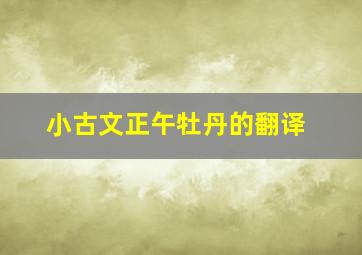 小古文正午牡丹的翻译